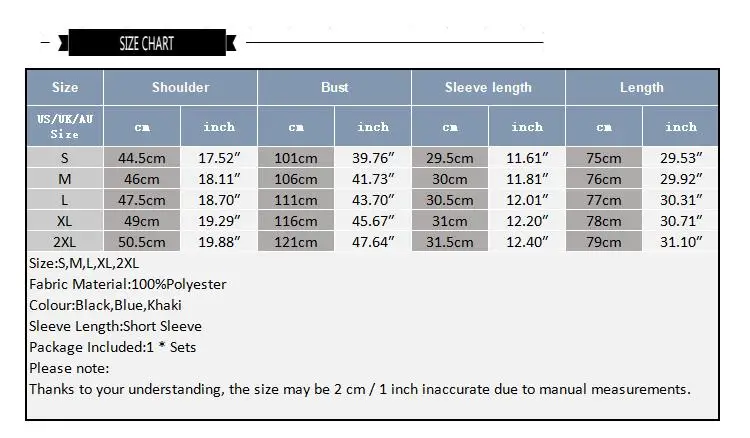 SIZE CHART

| Size | Shoulder | | Bust | | Sleeve length | | Length | |
|---|---|---|---|---|---|---|---|---|
| US/UK/AU Size | cm | inch | cm | inch | cm | inch | cm | inch |
| S | 44.5cm | 17.52″ | 101cm | 39.76″ | 29.5cm | 11.61″ | 75cm | 29.53″ |
| M | 46cm | 18.11″ | 106cm | 41.73″ | 30cm | 11.81″ | 76cm | 29.92″ |
| L | 47.5cm | 18.70″ | 111cm | 43.70″ | 30.5cm | 12.01″ | 77cm | 30.31″ |
| XL | 49cm | 19.29″ | 116cm | 45.67″ | 31cm | 12.20″ | 78cm | 30.71″ |
| 2XL | 50.5cm | 19.88″ | 121cm | 47.64″ | 31.5cm | 12.40″ | 79cm | 31.10″ |

Size:S,M,L,XL,2XL
Fabric Material:100%Polyester
Colour:Black,Blue,Khaki
Sleeve Length:Short Sleeve
Package Included:1 * Sets
Please note:
Thanks to your understanding, the size may be 2 cm / 1 inch inaccurate due to manual measurements.